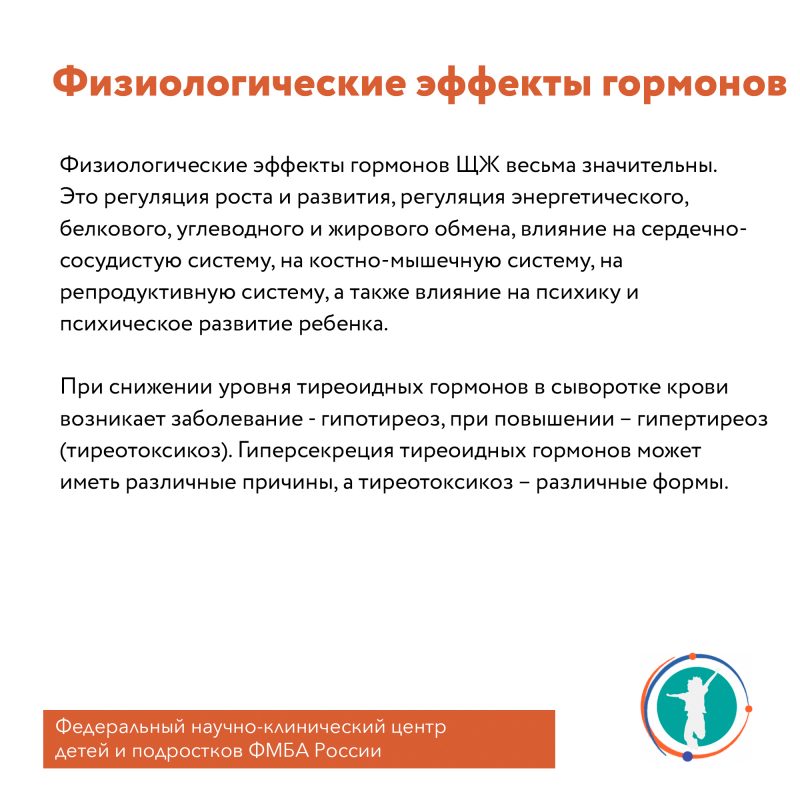 Физиологические эффекты гормонов

Физиологические эффекты гормонов ЩЖ весьма значительны. Это регуляция роста и развития, регуляция энергетического, белкового, углеводного и жирового обмена, влияние на сердечно-сосудистую систему, на костно-мышечную систему, на репродуктивную систему, а также влияние на психику и психическое развитие ребенка.

При снижении уровня тиреоидных гормонов в сыворотке крови возникает заболевание - гипотиреоз, при повышении – гипертиреоз (тиреотоксикоз). Гиперсекреция тиреоидных гормонов может иметь различные причины, а тиреотоксикоз – различные формы.

Федеральный научно-клинический центр детей и подростков ФМБА России